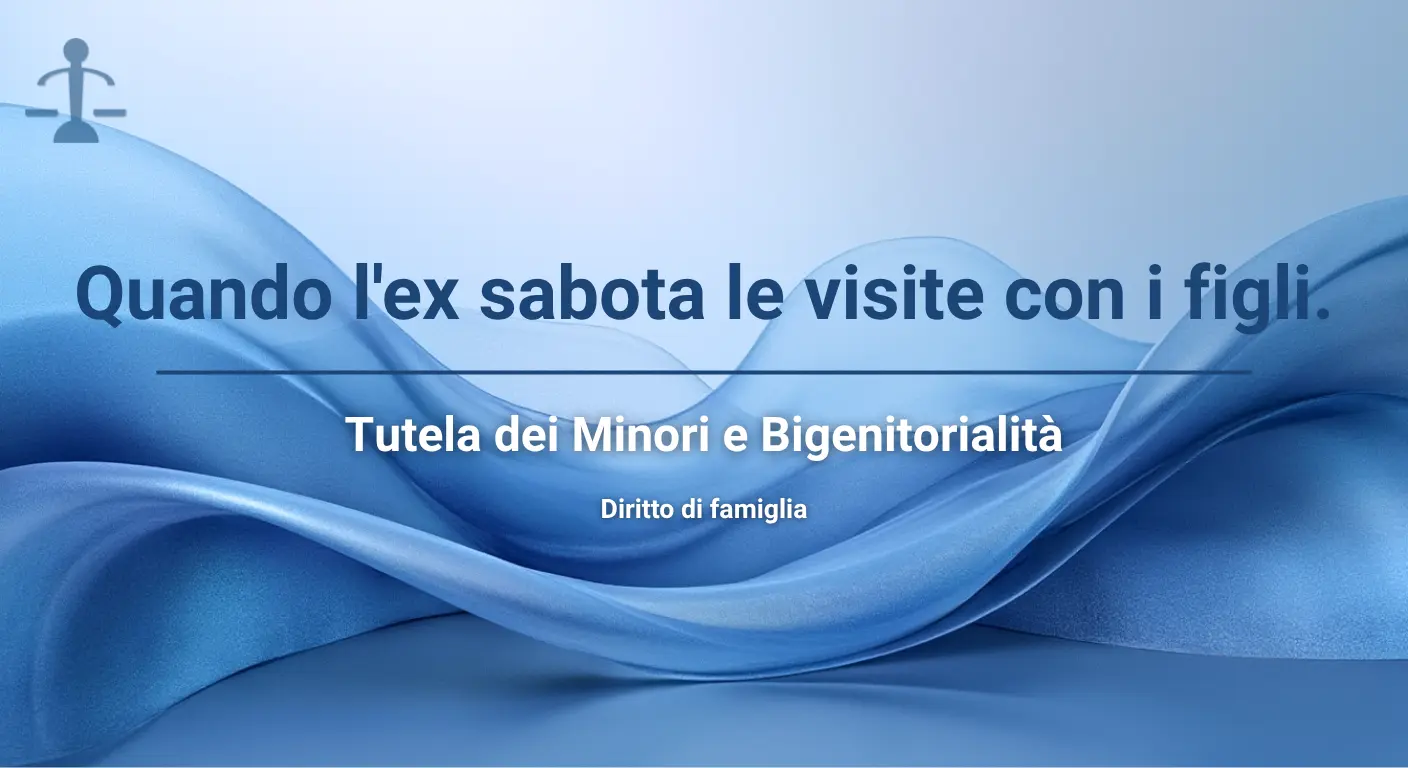 Quando l'ex sabota le visite con i figli.

Tutela dei Minori e Bigenitorialità

Diritto di famiglia